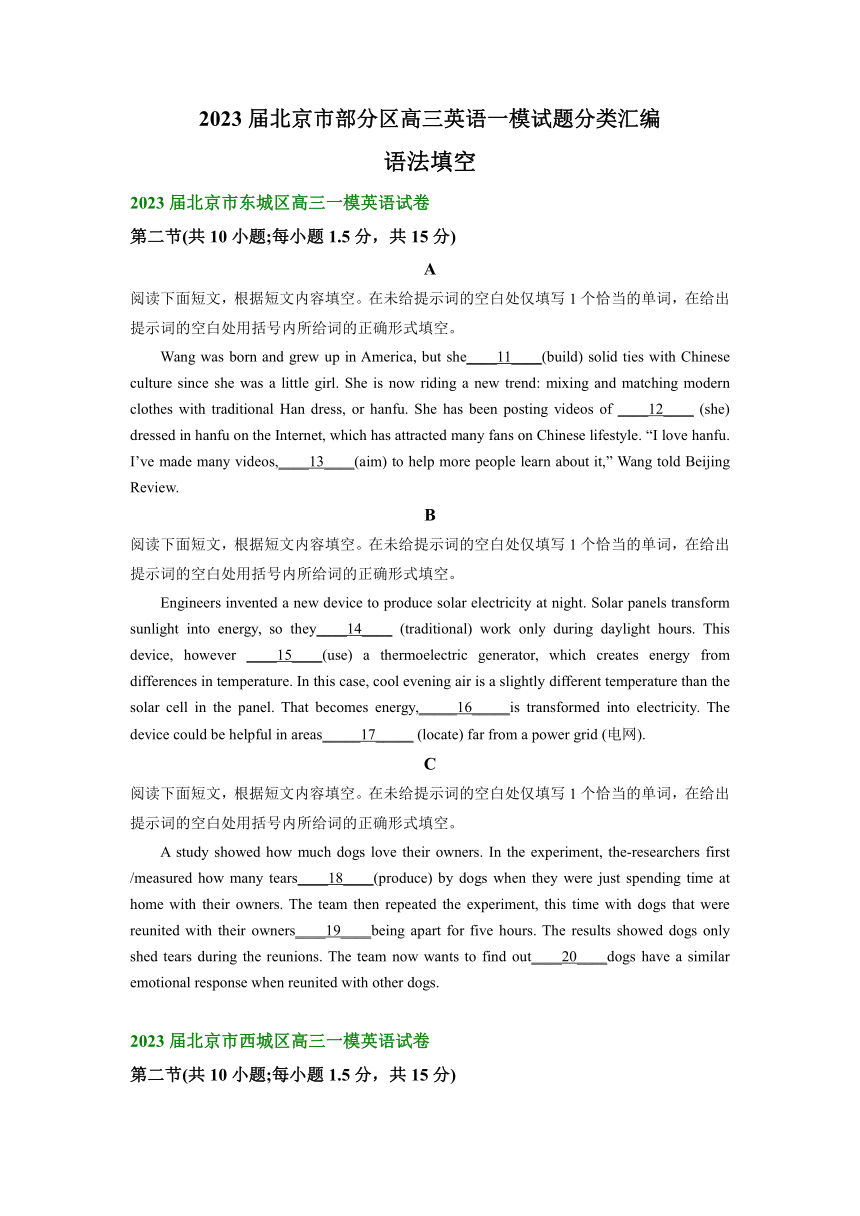 2023 届北京市部分区高三英语一模试题分类汇编

语法填空

2023 届北京市东城区高三一模英语试卷

第二节(共 10 小题;每小题 1.5 分，共 15 分)

A

阅读下面短文，根据短文内容填空。在未给提示词的空白处仅填写 1 个恰当的单词，在给出提示词的空白处用括号内所给词的正确形式填空。

Wang was born and grew up in America, but she____11____(build) solid ties with Chinese culture since she was a little girl. She is now riding a new trend: mixing and matching modern clothes with traditional Han dress, or hanfu. She has been posting videos of ____12____ (she) dressed in hanfu on the Internet, which has attracted many fans on Chinese lifestyle. “I love hanfu. I’ve made many videos,____13____(aim) to help more people learn about it,” Wang told Beijing Review.

B

阅读下面短文，根据短文内容填空。在未给提示词的空白处仅填写 1 个恰当的单词，在给出提示词的空白处用括号内所给词的正确形式填空。

Engineers invented a new device to produce solar electricity at night. Solar panels transform sunlight into energy, so they____14____ (traditional) work only during daylight hours. This device, however ____15____(use) a thermoelectric generator, which creates energy from differences in temperature. In this case, cool evening air is a slightly different temperature than the solar cell in the panel. That becomes energy,_____16_____is transformed into electricity. The device could be helpful in areas_____17_____ (locate) far from a power grid (电网).

C

阅读下面短文，根据短文内容填空。在未给提示词的空白处仅填写 1 个恰当的单词，在给出提示词的空白处用括号内所给词的正确形式填空。

A study showed how much dogs love their owners. In the experiment, the-researchers first /measured how many tears____18____(produce) by dogs when they were just spending time at home with their owners. The team then repeated the experiment, this time with dogs that were reunited with their owners____19____being apart for five hours. The results showed dogs only shed tears during the reunions. The team now wants to find out____20____dogs have a similar emotional response when reunited with other dogs.

2023 届北京市西城区高三一模英语试卷

第二节(共 10 小题;每小题 1.5 分，共 15 分)